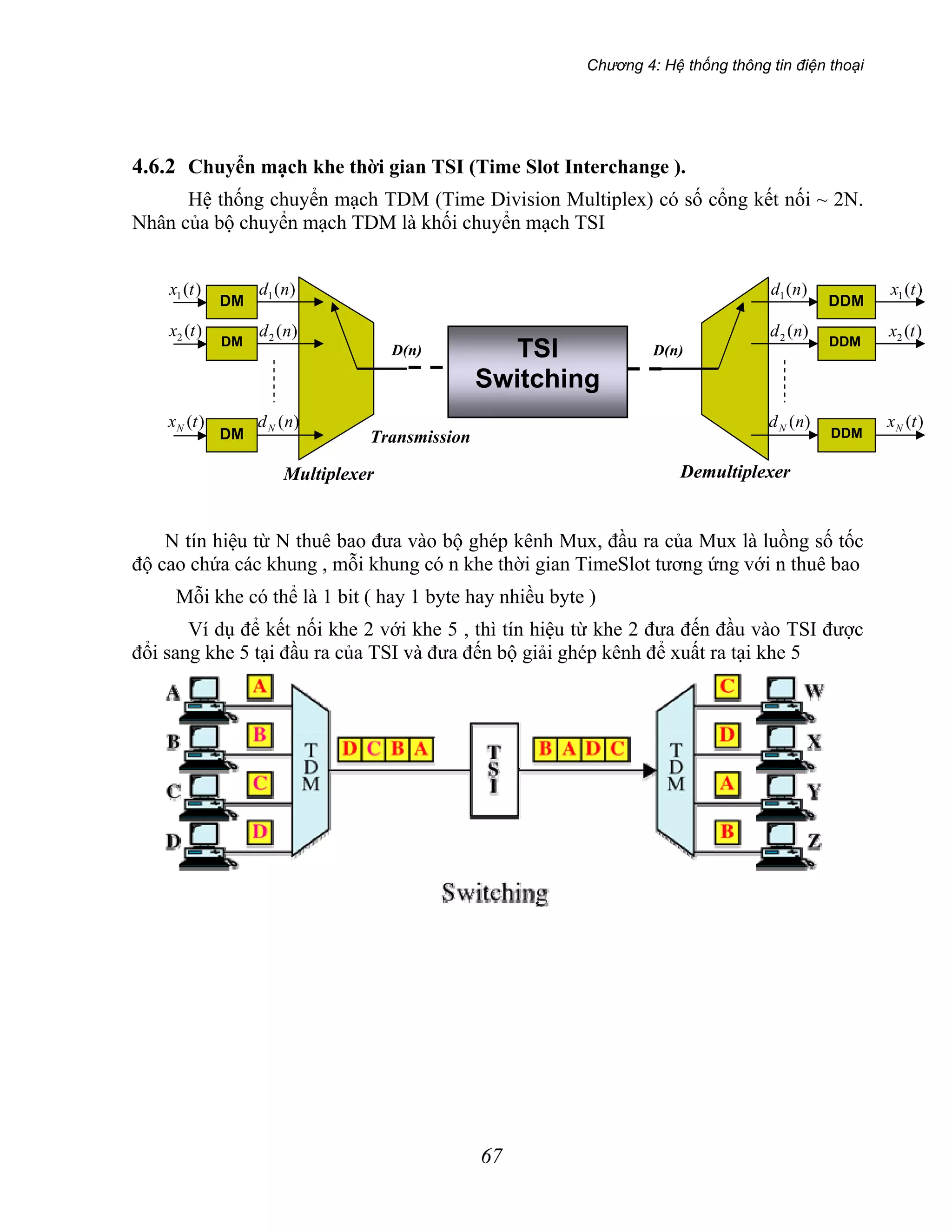 Chương 4: Hệ thống thông tin điện thoại

4.6.2 Chuyển mạch khe thời gian TSI (Time Slot Interchange ).

Hệ thống chuyển mạch TDM (Time Division Multiplex) có số cổng kết nối ~ 2N. Nhân của bộ chuyển mạch TDM là khối chuyển mạch TSI

$x_1(t)$ DM $d_1(n)$
$x_2(t)$ DM $d_2(n)$
$x_N(t)$ DM $d_N(n)$
Multiplexer
D(n)
Transmission
TSI Switching
D(n)
Demultiplexer
$d_1(n)$ DDM $x_1(t)$
$d_2(n)$ DDM $x_2(t)$
$d_N(n)$ DDM $x_N(t)$

N tín hiệu từ N thuê bao đưa vào bộ ghép kênh Mux, đầu ra của Mux là luồng số tốc độ cao chứa các khung , mỗi khung có n khe thời gian TimeSlot tương ứng với n thuê bao

Mỗi khe có thể là 1 bit ( hay 1 byte hay nhiều byte )

Ví dụ để kết nối khe 2 với khe 5 , thì tín hiệu từ khe 2 đưa đến đầu vào TSI được đổi sang khe 5 tại đầu ra của TSI và đưa đến bộ giải ghép kênh để xuất ra tại khe 5

A A
B B
C C
D D
TDM
D C B A
TSI
B A D C
TDM
C W
D X
A Y
B Z

Switching

67